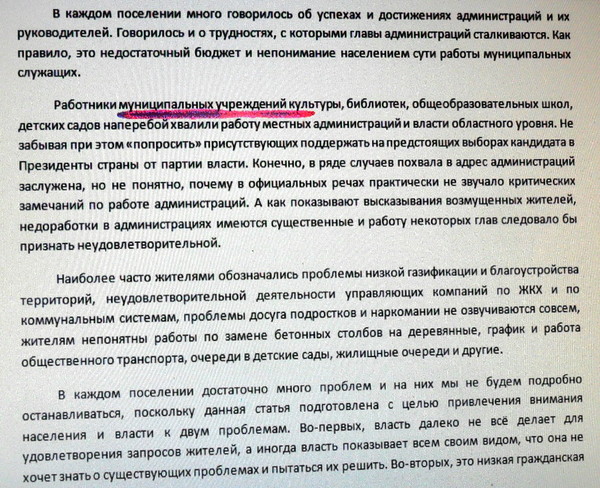 В каждом поселении много говорилось об успехах и достижениях администраций и их руководителей. Говорилось и о трудностях, с которыми главы администраций сталкиваются. Как правило, это недостаточный бюджет и непонимание населением сути работы муниципальных служащих.

Работники муниципальных учреждений культуры, библиотек, общеобразовательных школ, детских садов наперебой хвалили работу местных администраций и власти областного уровня. Не забывая при этом «попросить» присутствующих поддержать на предстоящих выборах кандидата в Президенты страны от партии власти. Конечно, в ряде случаев похвала в адрес администраций заслужена, но не понятно, почему в официальных речах практически не звучало критических замечаний по работе администраций. А как показывают высказывания возмущенных жителей, недоработки в администрациях имеются существенные и работу некоторых глав следовало бы признать неудовлетворительной.

Наиболее часто жителями обозначались проблемы низкой газификации и благоустройства территорий, неудовлетворительной деятельности управляющих компаний по ЖКХ и по коммунальным системам, проблемы досуга подростков и наркомании не озвучиваются совсем, жителям непонятны работы по замене бетонных столбов на деревянные, график и работа общественного транспорта, очереди в детские сады, жилищные очереди и другие.

В каждом поселении достаточно много проблем и на них мы не будем подробно останавливаться, поскольку данная статья подготовлена с целью привлечения внимания населения и власти к двум проблемам. Во-первых, власть далеко не всё делает для удовлетворения запросов жителей, а иногда власть показывает всем своим видом, что она не хочет знать о существующих проблемах и пытаться их решить. Во-вторых, это низкая гражданская